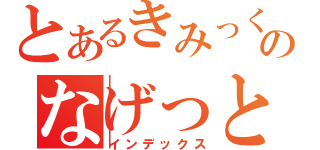 とあるきみっくの
なげっと
インデックス